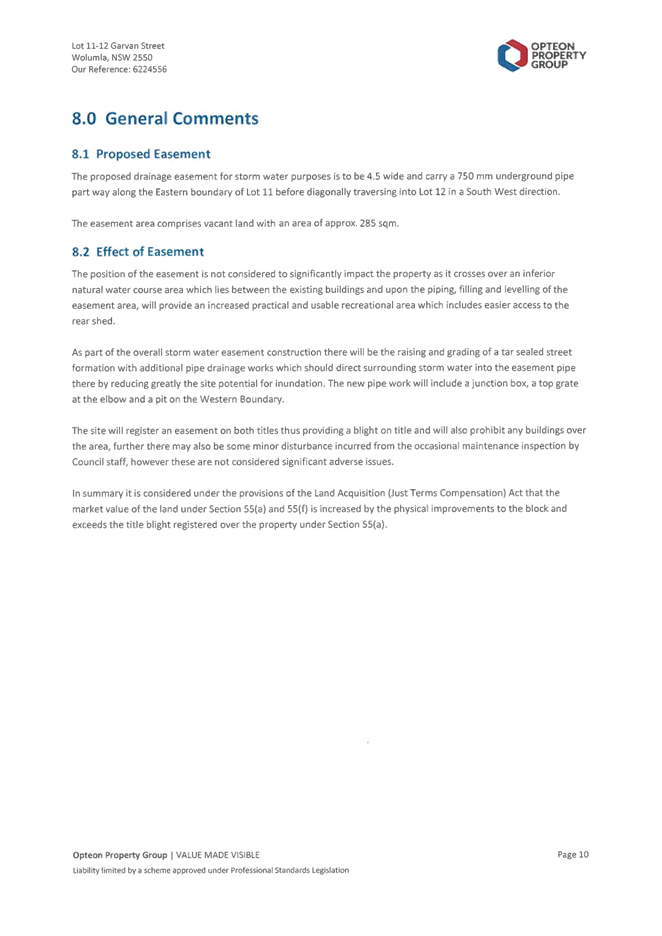 Lot 11-12 Garvan Street
Wolumla, NSW 2550
Our Reference: 6224556

OPTEON PROPERTY GROUP

8.0 General Comments

8.1 Proposed Easement

The proposed drainage easement for storm water purposes is to be 4.5 wide and carry a 750 mm underground pipe part way along the Eastern boundary of Lot 11 before diagonally traversing into Lot 12 in a South West direction.

The easement area comprises vacant land with an area of approx. 285 sqm.

8.2 Effect of Easement

The position of the easement is not considered to significantly impact the property as it crosses over an inferior natural water course area which lies between the existing buildings and upon the piping, filling and levelling of the easement area, will provide an increased practical and usable recreational area which includes easier access to the rear shed.

As part of the overall storm water easement construction there will be the raising and grading of a tar sealed street formation with additional pipe drainage works which should direct surrounding storm water into the easement pipe there by reducing greatly the site potential for inundation. The new pipe work will include a junction box, a top grate at the elbow and a pit on the Western Boundary.

The site will register an easement on both titles thus providing a blight on title and will also prohibit any buildings over the area, further there may also be some minor disturbance incurred from the occasional maintenance inspection by Council staff, however these are not considered significant adverse issues.

In summary it is considered under the provisions of the Land Acquisition (Just Terms Compensation) Act that the market value of the land under Section 55(a) and 55(f) is increased by the physical improvements to the block and exceeds the title blight registered over the property under Section 55(a).

Opteon Property Group | VALUE MADE VISIBLE
Liability limited by a scheme approved under Professional Standards Legislation

Page 10